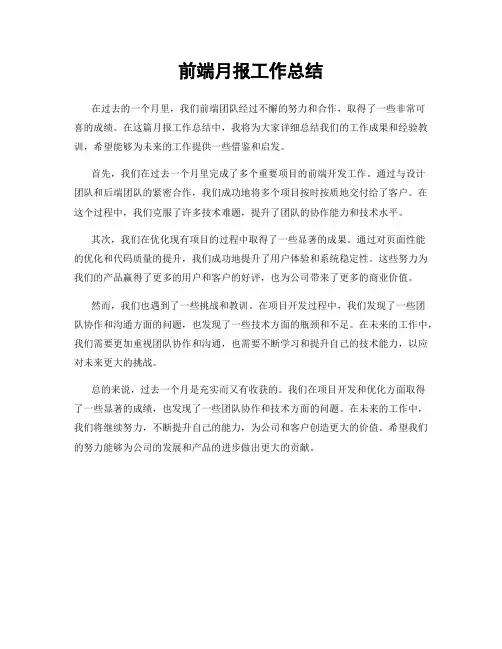 前端月报工作总结

在过去的一个月里，我们前端团队经过不懈的努力和合作，取得了一些非常可喜的成绩。在这篇月报工作总结中，我将为大家详细总结我们的工作成果和经验教训，希望能够为未来的工作提供一些借鉴和启发。

首先，我们在过去一个月里完成了多个重要项目的前端开发工作。通过与设计团队和后端团队的紧密合作，我们成功地将多个项目按时按质地交付给了客户。在这个过程中，我们克服了许多技术难题，提升了团队的协作能力和技术水平。

其次，我们在优化现有项目的过程中取得了一些显著的成果。通过对页面性能的优化和代码质量的提升，我们成功地提升了用户体验和系统稳定性。这些努力为我们的产品赢得了更多的用户和客户的好评，也为公司带来了更多的商业价值。

然而，我们也遇到了一些挑战和教训。在项目开发过程中，我们发现了一些团队协作和沟通方面的问题，也发现了一些技术方面的瓶颈和不足。在未来的工作中，我们需要更加重视团队协作和沟通，也需要不断学习和提升自己的技术能力，以应对未来更大的挑战。

总的来说，过去一个月是充实而又有收获的。我们在项目开发和优化方面取得了一些显著的成绩，也发现了一些团队协作和技术方面的问题。在未来的工作中，我们将继续努力，不断提升自己的能力，为公司和客户创造更大的价值。希望我们的努力能够为公司的发展和产品的进步做出更大的贡献。